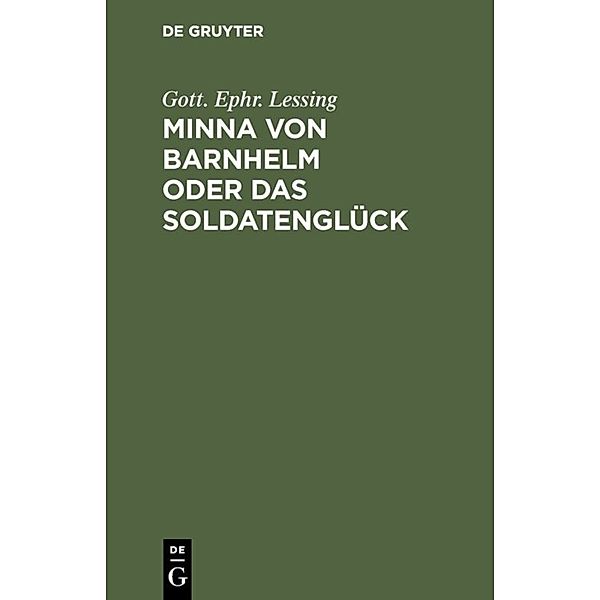 DE GRUYTER

Gott. Ephr. Lessing

MINNA VON BARNHELM ODER DAS SOLDATENGLÜCK

DE G